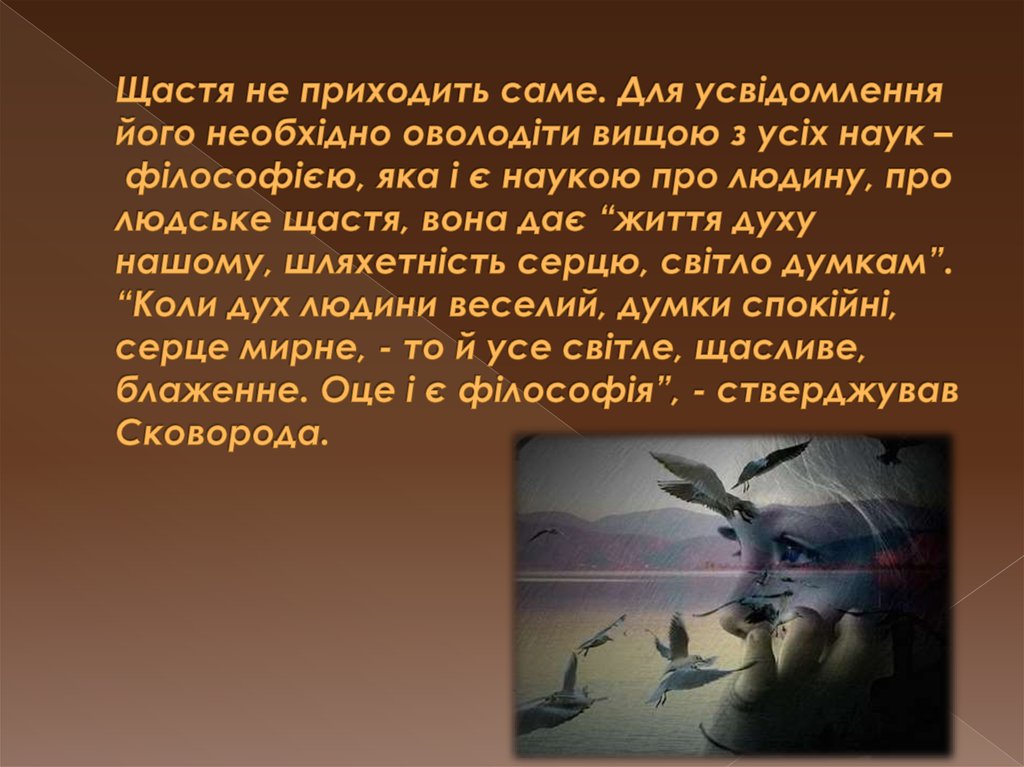 Щастя не приходить саме. Для усвідомлення його необхідно оволодіти вищою з усіх наук – філософією, яка і є наукою про людину, про людське щастя, вона дає “життя духу нашому, шляхетність серцю, світло думкам”. “Коли дух людини веселий, думки спокійні, серце мирне, - то й усе світле, щасливе, блаженне. Оце і є філософія”, - стверджував Сковорода.